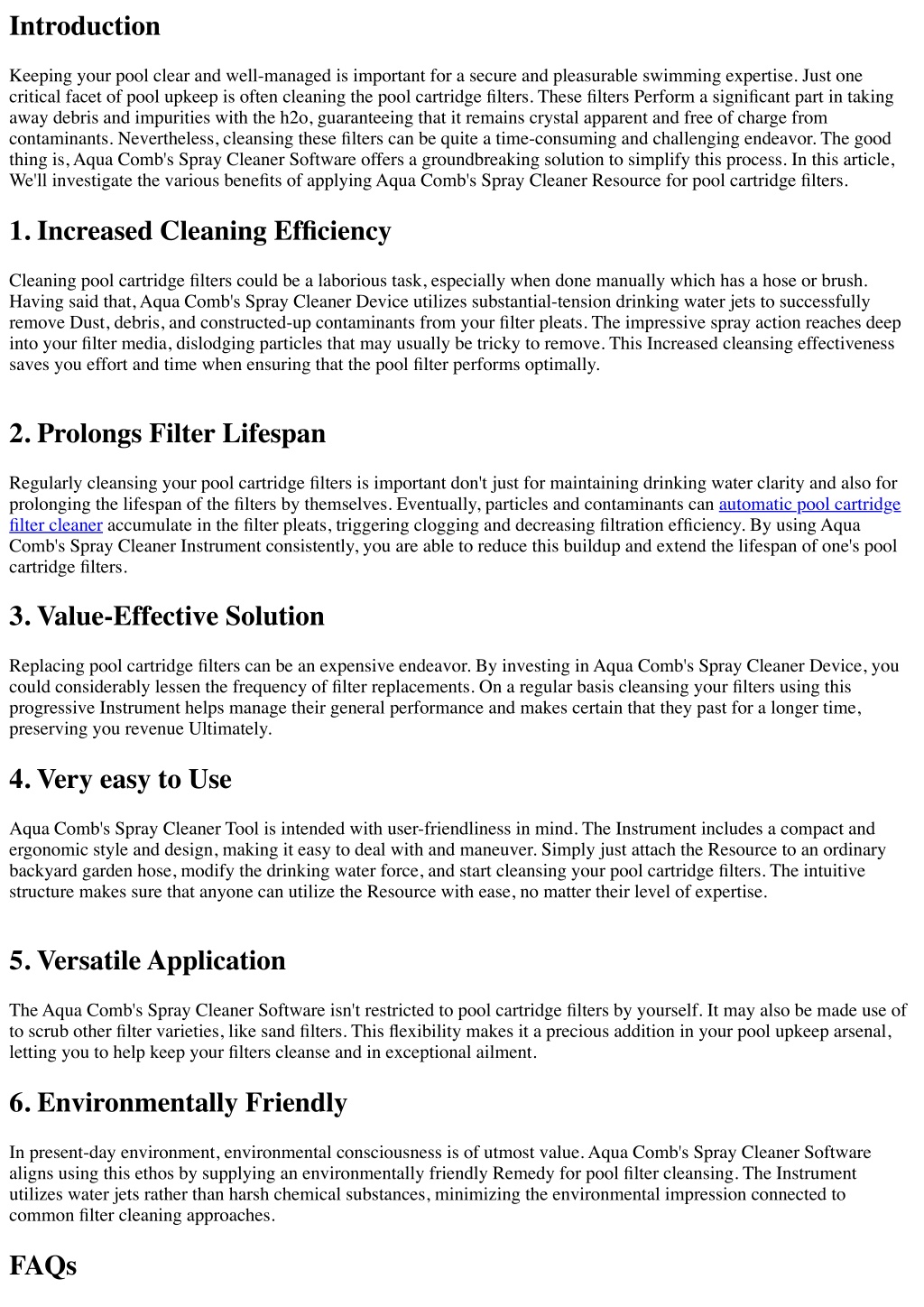 Introduction

Keeping your pool clear and well-managed is important for a secure and pleasurable swimming expertise. Just one critical facet of pool upkeep is often cleaning the pool cartridge filters. These filters Perform a significant part in taking away debris and impurities with the h2o, guaranteeing that it remains crystal apparent and free of charge from contaminants. Nevertheless, cleansing these filters can be quite a time-consuming and challenging endeavor. The good thing is, Aqua Comb's Spray Cleaner Software offers a groundbreaking solution to simplify this process. In this article, We'll investigate the various benefits of applying Aqua Comb's Spray Cleaner Resource for pool cartridge filters.

1. Increased Cleaning Efficiency

Cleaning pool cartridge filters could be a laborious task, especially when done manually which has a hose or brush. Having said that, Aqua Comb's Spray Cleaner Device utilizes substantial-tension drinking water jets to successfully remove Dust, debris, and constructed-up contaminants from your filter pleats. The impressive spray action reaches deep into your filter media, dislodging particles that may usually be tricky to remove. This Increased cleansing effectiveness saves you effort and time when ensuring that the pool filter performs optimally.

2. Prolongs Filter Lifespan

Regularly cleansing your pool cartridge filters is important don't just for maintaining drinking water clarity and also for prolonging the lifespan of the filters by themselves. Eventually, particles and contaminants can automatic pool cartridge filter cleaner accumulate in the filter pleats, triggering clogging and decreasing filtration efficiency. By using Aqua Comb's Spray Cleaner Instrument consistently, you are able to reduce this buildup and extend the lifespan of one's pool cartridge filters.

3. Value-Effective Solution

Replacing pool cartridge filters can be an expensive endeavor. By investing in Aqua Comb's Spray Cleaner Device, you could considerably lessen the frequency of filter replacements. On a regular basis cleansing your filters using this progressive Instrument helps manage their general performance and makes certain that they past for a longer time, preserving you revenue Ultimately.

4. Very easy to Use

Aqua Comb's Spray Cleaner Tool is intended with user-friendliness in mind. The Instrument includes a compact and ergonomic style and design, making it easy to deal with and maneuver. Simply just attach the Resource to an ordinary backyard garden hose, modify the drinking water force, and start cleansing your pool cartridge filters. The intuitive structure makes sure that anyone can utilize the Resource with ease, no matter their level of expertise.

5. Versatile Application

The Aqua Comb's Spray Cleaner Software isn't restricted to pool cartridge filters by yourself. It may also be made use of to scrub other filter varieties, like sand filters. This flexibility makes it a precious addition in your pool upkeep arsenal, letting you to help keep your filters cleanse and in exceptional ailment.

6. Environmentally Friendly

In present-day environment, environmental consciousness is of utmost value. Aqua Comb's Spray Cleaner Software aligns using this ethos by supplying an environmentally friendly Remedy for pool filter cleansing. The Instrument utilizes water jets rather than harsh chemical substances, minimizing the environmental impression connected to common filter cleaning approaches.

FAQs